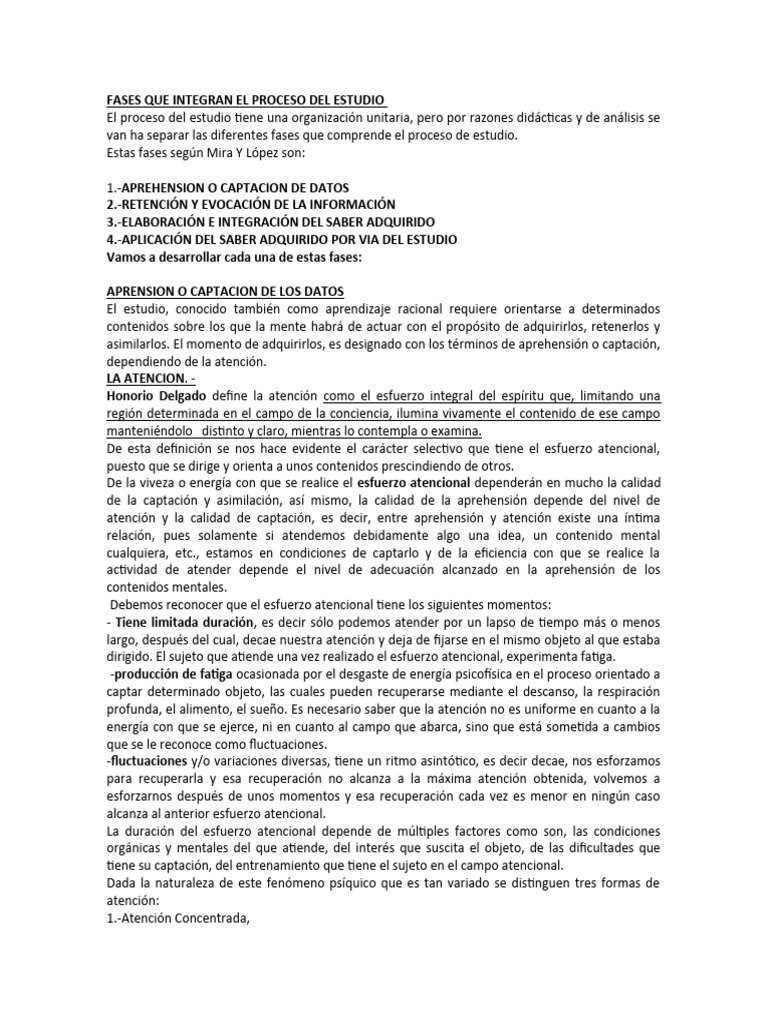 FASES QUE INTEGRAN EL PROCESO DEL ESTUDIO
El proceso del estudio tiene una organización unitaria, pero por razones didácticas y de análisis se van ha separar las diferentes fases que comprende el proceso de estudio.
Estas fases según Mira Y López son:

1.-APREHENSION O CAPTACION DE DATOS
2.-RETENCIÓN Y EVOCACIÓN DE LA INFORMACIÓN
3.-ELABORACIÓN E INTEGRACIÓN DEL SABER ADQUIRIDO
4.-APLICACIÓN DEL SABER ADQUIRIDO POR VIA DEL ESTUDIO
Vamos a desarrollar cada una de estas fases:

APRENSION O CAPTACION DE LOS DATOS
El estudio, conocido también como aprendizaje racional requiere orientarse a determinados contenidos sobre los que la mente habrá de actuar con el propósito de adquirirlos, retenerlos y asimilarlos. El momento de adquirirlos, es designado con los términos de aprehensión o captación, dependiendo de la atención.
LA ATENCION. -
Honorio Delgado define la atención como el esfuerzo integral del espíritu que, limitando una región determinada en el campo de la conciencia, ilumina vivamente el contenido de ese campo manteniéndolo distinto y claro, mientras lo contempla o examina.
De esta definición se nos hace evidente el carácter selectivo que tiene el esfuerzo atencional, puesto que se dirige y orienta a unos contenidos prescindiendo de otros.
De la viveza o energía con que se realice el esfuerzo atencional dependerán en mucho la calidad de la captación y asimilación, así mismo, la calidad de la aprehensión depende del nivel de atención y la calidad de captación, es decir, entre aprehensión y atención existe una íntima relación, pues solamente si atendemos debidamente algo una idea, un contenido mental cualquiera, etc., estamos en condiciones de captarlo y de la eficiencia con que se realice la actividad de atender depende el nivel de adecuación alcanzado en la aprehensión de los contenidos mentales.
Debemos reconocer que el esfuerzo atencional tiene los siguientes momentos:
- Tiene limitada duración, es decir sólo podemos atender por un lapso de tiempo más o menos largo, después del cual, decae nuestra atención y deja de fijarse en el mismo objeto al que estaba dirigido. El sujeto que atiende una vez realizado el esfuerzo atencional, experimenta fatiga.
-producción de fatiga ocasionada por el desgaste de energía psicofísica en el proceso orientado a captar determinado objeto, las cuales pueden recuperarse mediante el descanso, la respiración profunda, el alimento, el sueño. Es necesario saber que la atención no es uniforme en cuanto a la energía con que se ejerce, ni en cuanto al campo que abarca, sino que está sometida a cambios que se le reconoce como fluctuaciones.
-fluctuaciones y/o variaciones diversas, tiene un ritmo asintótico, es decir decae, nos esforzamos para recuperarla y esa recuperación no alcanza a la máxima atención obtenida, volvemos a esforzarnos después de unos momentos y esa recuperación cada vez es menor en ningún caso alcanza al anterior esfuerzo atencional.
La duración del esfuerzo atencional depende de múltiples factores como son, las condiciones orgánicas y mentales del que atiende, del interés que suscita el objeto, de las dificultades que tiene su captación, del entrenamiento que tiene el sujeto en el campo atencional.
Dada la naturaleza de este fenómeno psíquico que es tan variado se distinguen tres formas de atención:
1.-Atención Concentrada,